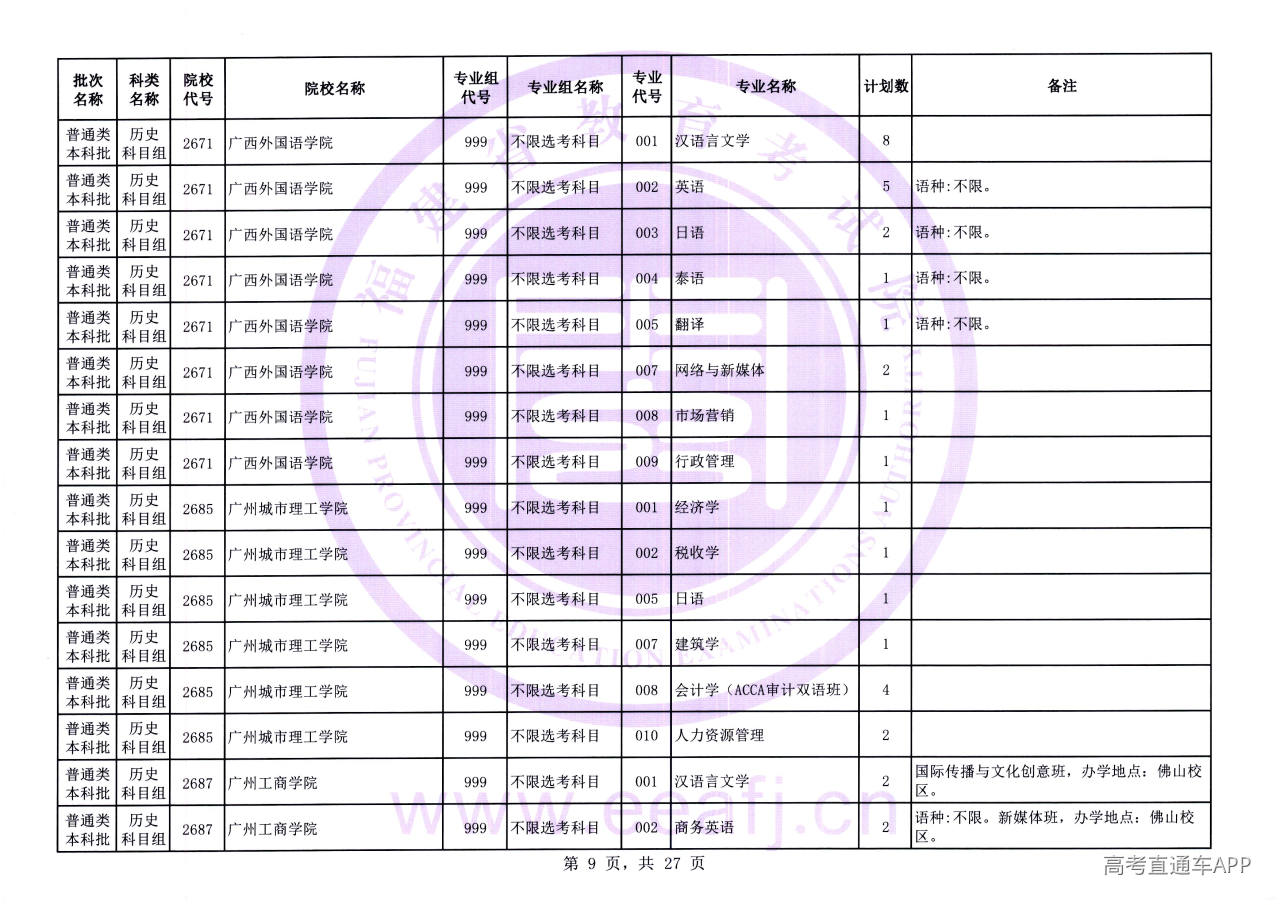 | 批次名称 | 科类名称 | 院校代号 | 院校名称 | 专业组代号 | 专业组名称 | 专业代号 | 专业名称 | 计划数 | 备注 |
|---|---|---|---|---|---|---|---|---|---|
| 普通类本科批 | 历史科目组 | 2671 | 广西外国语学院 | 999 | 不限选考科目 | 001 | 汉语言文学 | 8 | |
| 普通类本科批 | 历史科目组 | 2671 | 广西外国语学院 | 999 | 不限选考科目 | 002 | 英语 | 5 | 语种:不限。 |
| 普通类本科批 | 历史科目组 | 2671 | 广西外国语学院 | 999 | 不限选考科目 | 003 | 日语 | 2 | 语种:不限。 |
| 普通类本科批 | 历史科目组 | 2671 | 广西外国语学院 | 999 | 不限选考科目 | 004 | 泰语 | 1 | 语种:不限。 |
| 普通类本科批 | 历史科目组 | 2671 | 广西外国语学院 | 999 | 不限选考科目 | 005 | 翻译 | 1 | 语种:不限。 |
| 普通类本科批 | 历史科目组 | 2671 | 广西外国语学院 | 999 | 不限选考科目 | 007 | 网络与新媒体 | 2 | |
| 普通类本科批 | 历史科目组 | 2671 | 广西外国语学院 | 999 | 不限选考科目 | 008 | 市场营销 | 1 | |
| 普通类本科批 | 历史科目组 | 2671 | 广西外国语学院 | 999 | 不限选考科目 | 009 | 行政管理 | 1 | |
| 普通类本科批 | 历史科目组 | 2685 | 广州城市理工学院 | 999 | 不限选考科目 | 001 | 经济学 | 1 | |
| 普通类本科批 | 历史科目组 | 2685 | 广州城市理工学院 | 999 | 不限选考科目 | 002 | 税收学 | 1 | |
| 普通类本科批 | 历史科目组 | 2685 | 广州城市理工学院 | 999 | 不限选考科目 | 005 | 日语 | 1 | |
| 普通类本科批 | 历史科目组 | 2685 | 广州城市理工学院 | 999 | 不限选考科目 | 007 | 建筑学 | 1 | |
| 普通类本科批 | 历史科目组 | 2685 | 广州城市理工学院 | 999 | 不限选考科目 | 008 | 会计学(ACCA审计双语班) | 4 | |
| 普通类本科批 | 历史科目组 | 2685 | 广州城市理工学院 | 999 | 不限选考科目 | 010 | 人力资源管理 | 2 | |
| 普通类本科批 | 历史科目组 | 2687 | 广州工商学院 | 999 | 不限选考科目 | 001 | 汉语言文学 | 2 | 国际传播与文化创意班，办学地点：佛山校区。 |
| 普通类本科批 | 历史科目组 | 2687 | 广州工商学院 | 999 | 不限选考科目 | 002 | 商务英语 | 2 | 语种:不限。新媒体班，办学地点：佛山校区。 |

第9页，共27页

高考直通车APP

福建省教育考试院
FUJIAN PROVINCIAL EDUCATION EXAMINATIONS AUTHORITY
www.eeafj.cn